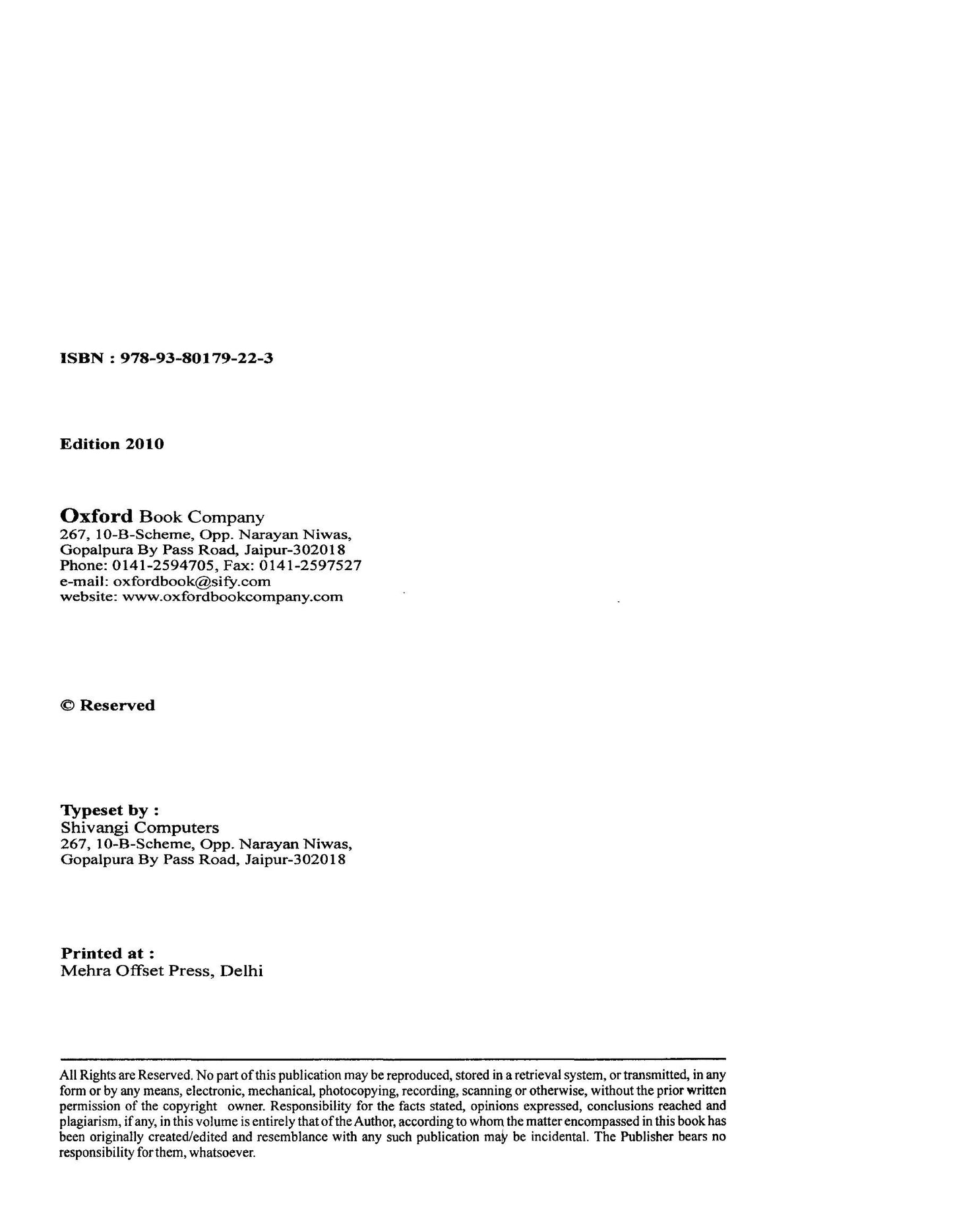 ISBN : 978-93-80179-22-3

Edition 2010

Oxford Book Company
267, 10-B-Scheme, Opp. Narayan Niwas,
Gopalpura By Pass Road, Jaipur-302018
Phone: 0141-2594705, Fax: 0141-2597527
e-mail: oxfordbook@sify.com
website: www.oxfordbookcompany.com

© Reserved

Typeset by :
Shivangi Computers
267, 10-B-Scheme, Opp. Narayan Niwas,
Gopalpura By Pass Road, Jaipur-302018

Printed at :
Mehra Offset Press, Delhi

All Rights are Reserved. No part of this publication may be reproduced, stored in a retrieval system, or transmitted, in any form or by any means, electronic, mechanical, photocopying, recording, scanning or otherwise, without the prior written permission of the copyright owner. Responsibility for the facts stated, opinions expressed, conclusions reached and plagiarism, if any, in this volume is entirely that of the Author, according to whom the matter encompassed in this book has been originally created/edited and resemblance with any such publication may be incidental. The Publisher bears no responsibility for them, whatsoever.